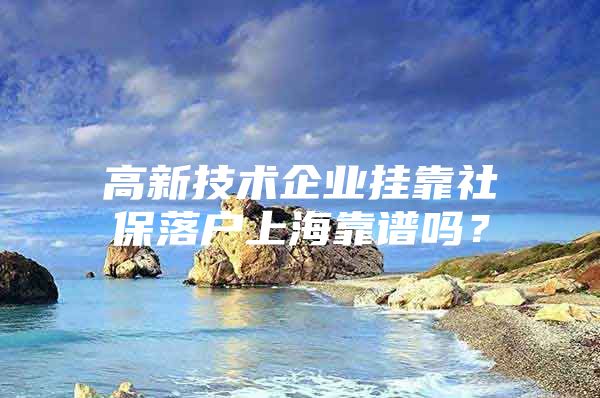 高新技术企业挂靠社保落户上海靠谱吗？